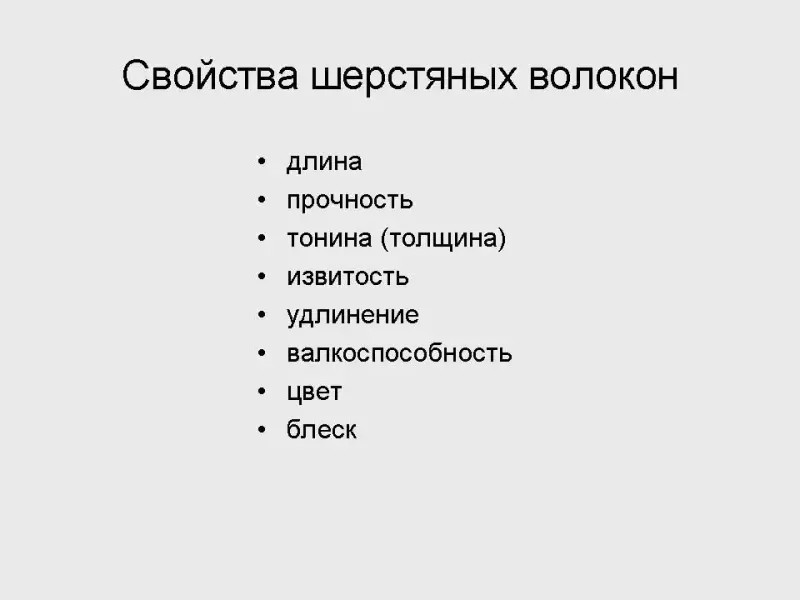 Свойства шерстяных волокон

• длина
• прочность
• тонина (толщина)
• извитость
• удлинение
• валкоспособность
• цвет
• блеск